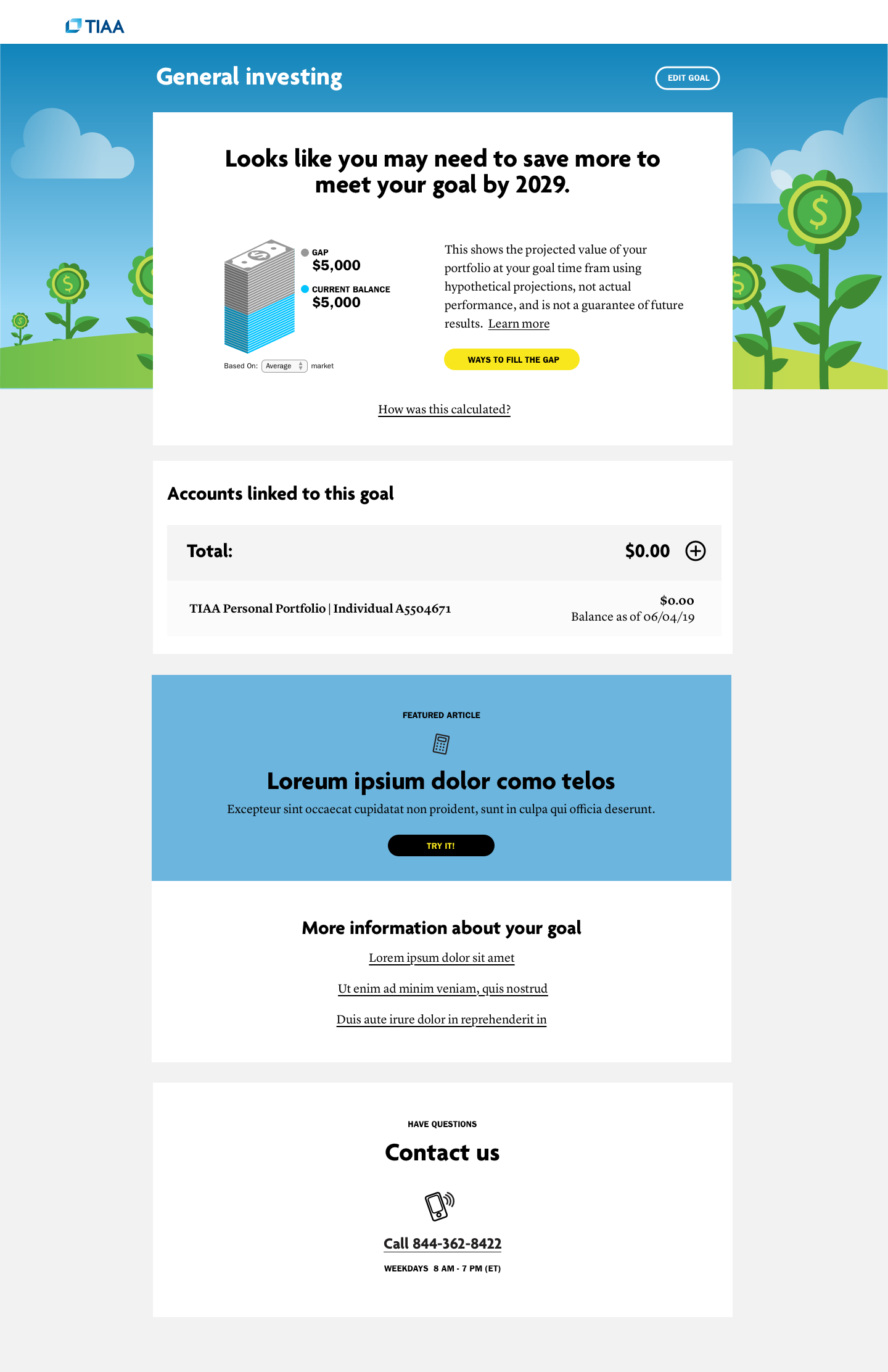 TIAA

General investing

EDIT GOAL

Looks like you may need to save more to meet your goal by 2029.

GAP
$5,000

CURRENT BALANCE
$5,000

Based On: Average market

This shows the projected value of your portfolio at your goal time fram using hypothetical projections, not actual performance, and is not a guarantee of future results. Learn more

WAYS TO FILL THE GAP

How was this calculated?

Accounts linked to this goal

Total: $0.00

TIAA Personal Portfolio | Individual A5504671

$0.00
Balance as of 06/04/19

FEATURED ARTICLE

Loreum ipsium dolor como telos

Excepteur sint occaecat cupidatat non proident, sunt in culpa qui officia deserunt.

TRY IT!

More information about your goal

Lorem ipsum dolor sit amet

Ut enim ad minim veniam, quis nostrud

Duis aute irure dolor in reprehenderit in

HAVE QUESTIONS

Contact us

Call 844-362-8422

WEEKDAYS 8 AM - 7 PM (ET)